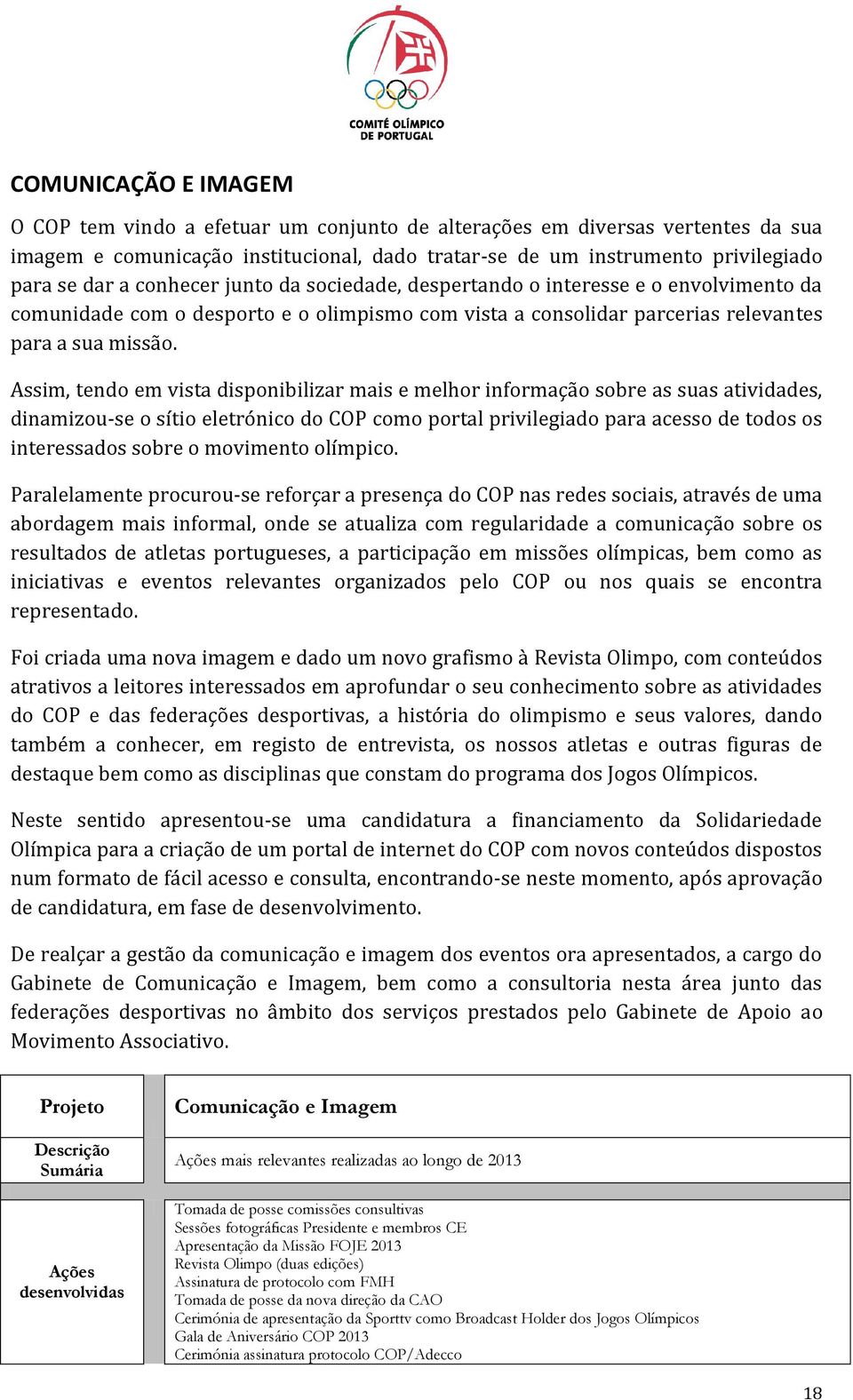 COMITÉ OLÍMPICO DE PORTUGAL

COMUNICAÇÃO E IMAGEM

O COP tem vindo a efetuar um conjunto de alterações em diversas vertentes da sua imagem e comunicação institucional, dado tratar-se de um instrumento privilegiado para se dar a conhecer junto da sociedade, despertando o interesse e o envolvimento da comunidade com o desporto e o olimpismo com vista a consolidar parcerias relevantes para a sua missão.

Assim, tendo em vista disponibilizar mais e melhor informação sobre as suas atividades, dinamizou-se o sítio eletrónico do COP como portal privilegiado para acesso de todos os interessados sobre o movimento olímpico.

Paralelamente procurou-se reforçar a presença do COP nas redes sociais, através de uma abordagem mais informal, onde se atualiza com regularidade a comunicação sobre os resultados de atletas portugueses, a participação em missões olímpicas, bem como as iniciativas e eventos relevantes organizados pelo COP ou nos quais se encontra representado.

Foi criada uma nova imagem e dado um novo grafismo à Revista Olimpo, com conteúdos atrativos a leitores interessados em aprofundar o seu conhecimento sobre as atividades do COP e das federações desportivas, a história do olimpismo e seus valores, dando também a conhecer, em registo de entrevista, os nossos atletas e outras figuras de destaque bem como as disciplinas que constam do programa dos Jogos Olímpicos.

Neste sentido apresentou-se uma candidatura a financiamento da Solidariedade Olímpica para a criação de um portal de internet do COP com novos conteúdos dispostos num formato de fácil acesso e consulta, encontrando-se neste momento, após aprovação de candidatura, em fase de desenvolvimento.

De realçar a gestão da comunicação e imagem dos eventos ora apresentados, a cargo do Gabinete de Comunicação e Imagem, bem como a consultoria nesta área junto das federações desportivas no âmbito dos serviços prestados pelo Gabinete de Apoio ao Movimento Associativo.

| Projeto | Comunicação e Imagem |
|---|---|
| Descrição Sumária | Ações mais relevantes realizadas ao longo de 2013 |
| Ações desenvolvidas | Tomada de posse comissões consultivas<br>Sessões fotográficas Presidente e membros CE<br>Apresentação da Missão FOJE 2013<br>Revista Olimpo (duas edições)<br>Assinatura de protocolo com FMH<br>Tomada de posse da nova direção da CAO<br>Cerimónia de apresentação da Sporttv como Broadcast Holder dos Jogos Olímpicos<br>Gala de Aniversário COP 2013<br>Cerimónia assinatura protocolo COP/Adecco |

18